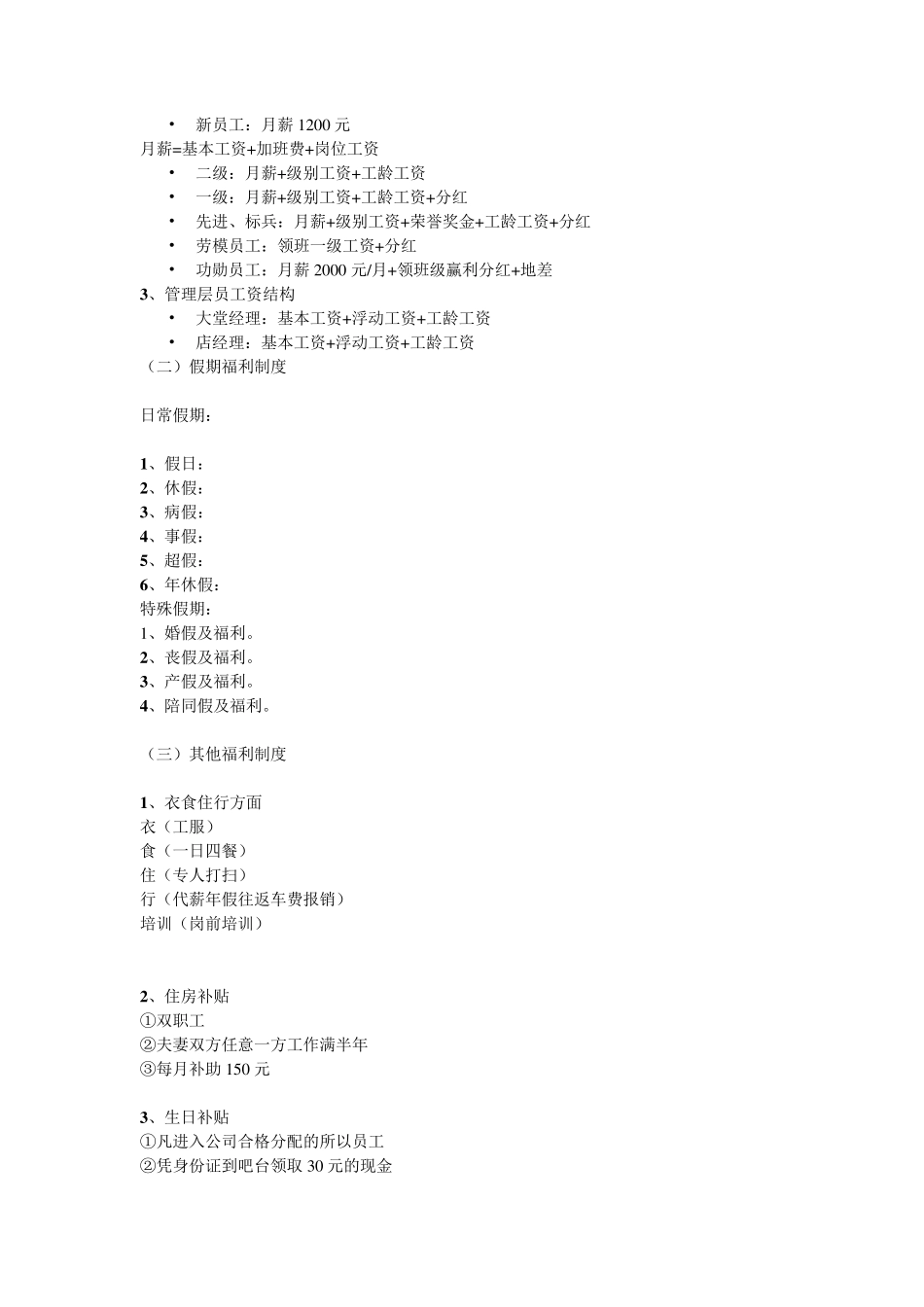 • 新员工：月薪 1200 元
月薪=基本工资+加班费+岗位工资
• 二级：月薪+级别工资+工龄工资
• 一级：月薪+级别工资+工龄工资+分红
• 先进、标兵：月薪+级别工资+荣誉奖金+工龄工资+分红
• 劳模员工：领班一级工资+分红
• 功勋员工：月薪 2000 元/月+领班级赢利分红+地差
3、管理层员工工资结构
• 大堂经理：基本工资+浮动工资+工龄工资
• 店经理：基本工资+浮动工资+工龄工资
（二）假期福利制度

日常假期：

1、假日：
2、休假：
3、病假：
4、事假：
5、超假：
6、年休假：
特殊假期：
1、婚假及福利。
2、丧假及福利。
3、产假及福利。
4、陪同假及福利。

（三）其他福利制度

1、衣食住行方面
衣（工服）
食（一日四餐）
住（专人打扫）
行（代薪年假往返车费报销）
培训（岗前培训）

2、住房补贴
①双职工
②夫妻双方任意一方工作满半年
③每月补助 150 元

3、生日补贴
①凡进入公司合格分配的所以员工
②凭身份证到吧台领取 30 元的现金